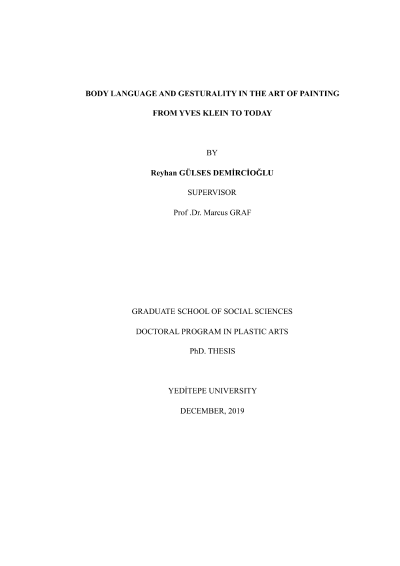 BODY LANGUAGE AND GESTURALITY IN THE ART OF PAINTING

FROM YVES KLEIN TO TODAY

BY

Reyhan GÜLSES DEMİRCİOĞLU

SUPERVISOR

Prof .Dr. Marcus GRAF

GRADUATE SCHOOL OF SOCIAL SCIENCES

DOCTORAL PROGRAM IN PLASTIC ARTS

PhD. THESIS

YEDİTEPE UNIVERSITY

DECEMBER, 2019